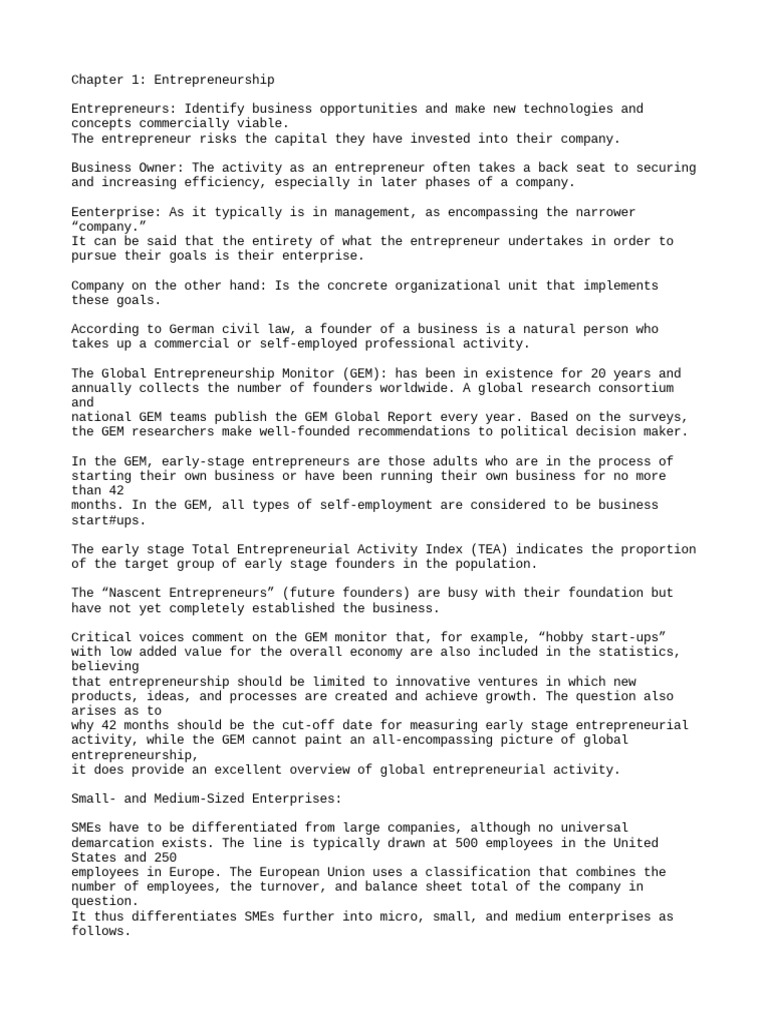 Chapter 1: Entrepreneurship

Entrepreneurs: Identify business opportunities and make new technologies and concepts commercially viable.
The entrepreneur risks the capital they have invested into their company.

Business Owner: The activity as an entrepreneur often takes a back seat to securing and increasing efficiency, especially in later phases of a company.

Eenterprise: As it typically is in management, as encompassing the narrower “company.”
It can be said that the entirety of what the entrepreneur undertakes in order to pursue their goals is their enterprise.

Company on the other hand: Is the concrete organizational unit that implements these goals.

According to German civil law, a founder of a business is a natural person who takes up a commercial or self-employed professional activity.

The Global Entrepreneurship Monitor (GEM): has been in existence for 20 years and annually collects the number of founders worldwide. A global research consortium and
national GEM teams publish the GEM Global Report every year. Based on the surveys, the GEM researchers make well-founded recommendations to political decision maker.

In the GEM, early-stage entrepreneurs are those adults who are in the process of starting their own business or have been running their own business for no more than 42
months. In the GEM, all types of self-employment are considered to be business start#ups.

The early stage Total Entrepreneurial Activity Index (TEA) indicates the proportion of the target group of early stage founders in the population.

The “Nascent Entrepreneurs” (future founders) are busy with their foundation but have not yet completely established the business.

Critical voices comment on the GEM monitor that, for example, “hobby start-ups” with low added value for the overall economy are also included in the statistics, believing
that entrepreneurship should be limited to innovative ventures in which new products, ideas, and processes are created and achieve growth. The question also arises as to
why 42 months should be the cut-off date for measuring early stage entrepreneurial activity, while the GEM cannot paint an all-encompassing picture of global entrepreneurship,
it does provide an excellent overview of global entrepreneurial activity.

Small- and Medium-Sized Enterprises:

SMEs have to be differentiated from large companies, although no universal demarcation exists. The line is typically drawn at 500 employees in the United States and 250
employees in Europe. The European Union uses a classification that combines the number of employees, the turnover, and balance sheet total of the company in question.
It thus differentiates SMEs further into micro, small, and medium enterprises as follows.